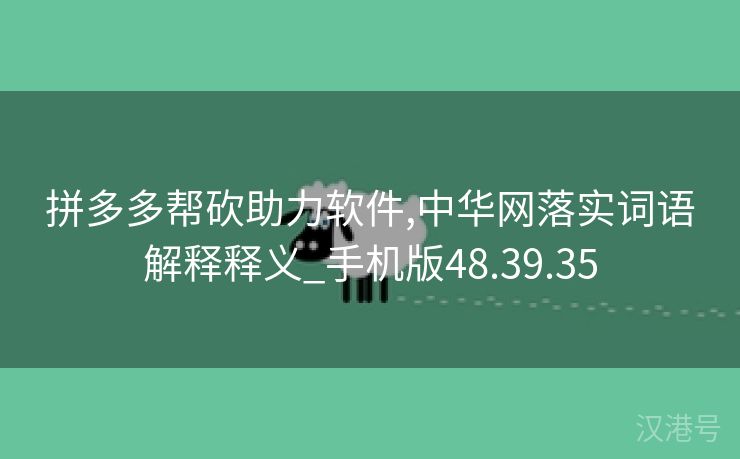 拼多多帮砍助力软件,中华网落实词语解释释义_手机版48.39.35

汉港号